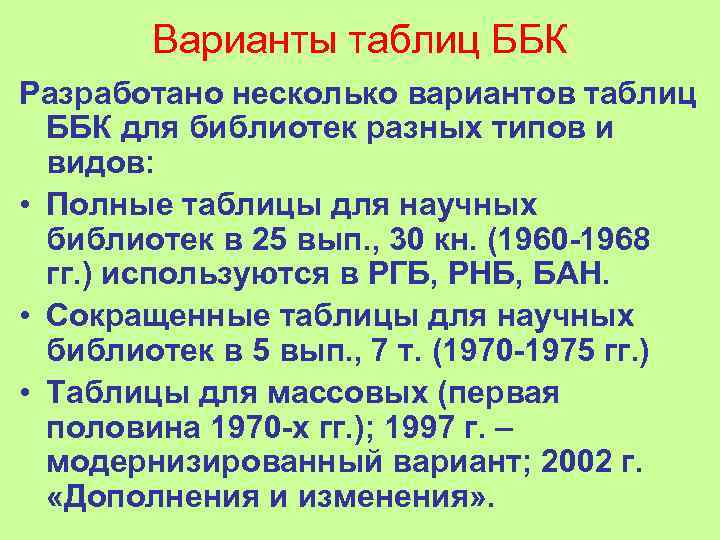 Варианты таблиц ББК

Разработано несколько вариантов таблиц ББК для библиотек разных типов и видов:

• Полные таблицы для научных библиотек в 25 вып., 30 кн. (1960-1968 гг.) используются в РГБ, РНБ, БАН.

• Сокращенные таблицы для научных библиотек в 5 вып., 7 т. (1970-1975 гг.)

• Таблицы для массовых (первая половина 1970-х гг.); 1997 г. – модернизированный вариант; 2002 г. «Дополнения и изменения».